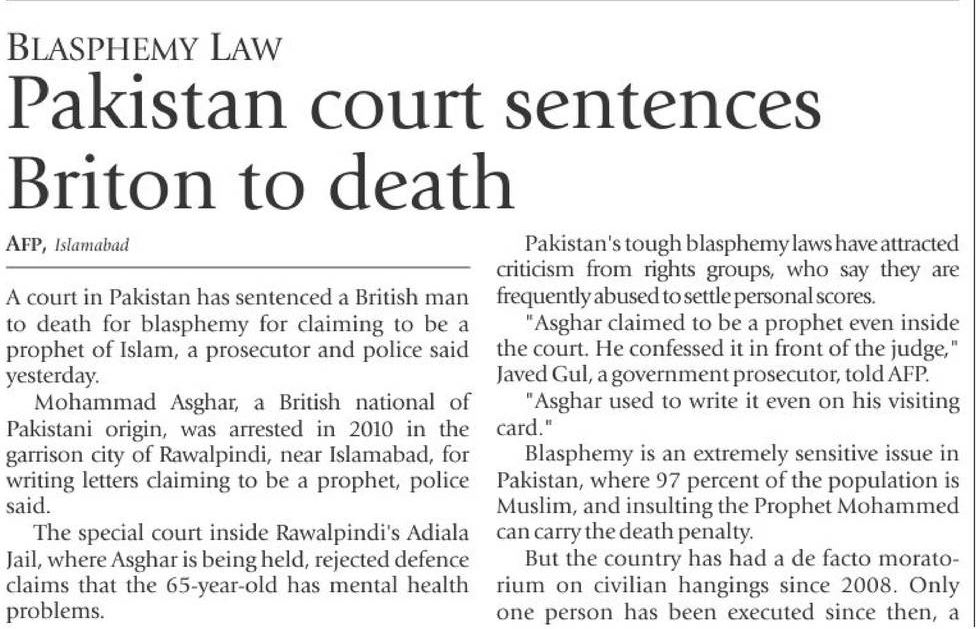 BLASPHEMY LAW

Pakistan court sentences Briton to death

AFP, Islamabad

A court in Pakistan has sentenced a British man to death for blasphemy for claiming to be a prophet of Islam, a prosecutor and police said yesterday.

Mohammad Asghar, a British national of Pakistani origin, was arrested in 2010 in the garrison city of Rawalpindi, near Islamabad, for writing letters claiming to be a prophet, police said.

The special court inside Rawalpindi's Adiala Jail, where Asghar is being held, rejected defence claims that the 65-year-old has mental health problems.

Pakistan's tough blasphemy laws have attracted criticism from rights groups, who say they are frequently abused to settle personal scores.

"Asghar claimed to be a prophet even inside the court. He confessed it in front of the judge," Javed Gul, a government prosecutor, told AFP.

"Asghar used to write it even on his visiting card."

Blasphemy is an extremely sensitive issue in Pakistan, where 97 percent of the population is Muslim, and insulting the Prophet Mohammed can carry the death penalty.

But the country has had a de facto moratorium on civilian hangings since 2008. Only one person has been executed since then, a